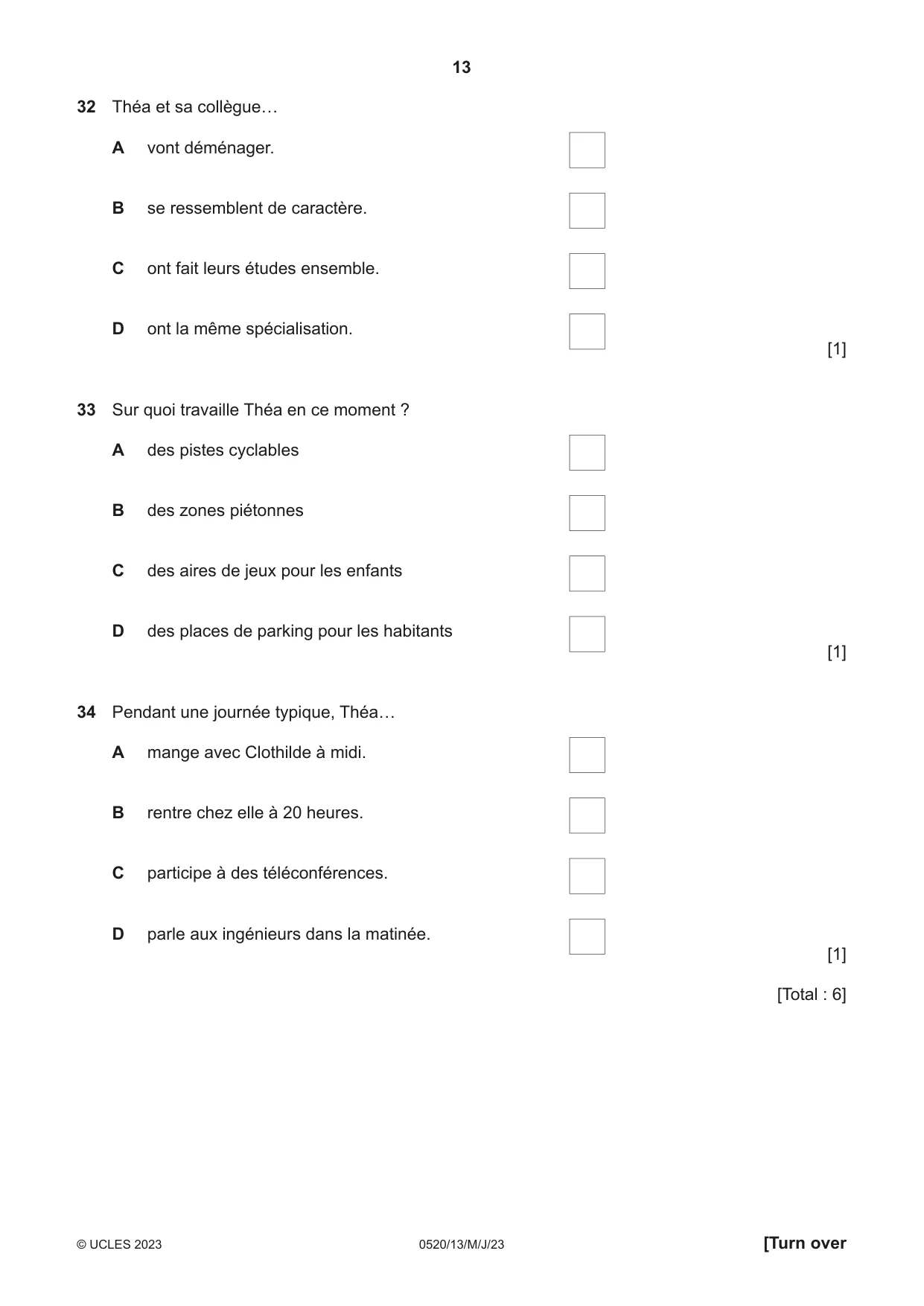 13

32 Théa et sa collègue…

A vont déménager. ☐

B se ressemblent de caractère. ☐

C ont fait leurs études ensemble. ☐

D ont la même spécialisation. ☐

[1]

33 Sur quoi travaille Théa en ce moment ?

A des pistes cyclables ☐

B des zones piétonnes ☐

C des aires de jeux pour les enfants ☐

D des places de parking pour les habitants ☐

[1]

34 Pendant une journée typique, Théa…

A mange avec Clothilde à midi. ☐

B rentre chez elle à 20 heures. ☐

C participe à des téléconférences. ☐

D parle aux ingénieurs dans la matinée. ☐

[1]

[Total : 6]

© UCLES 2023 0520/13/M/J/23 [Turn over